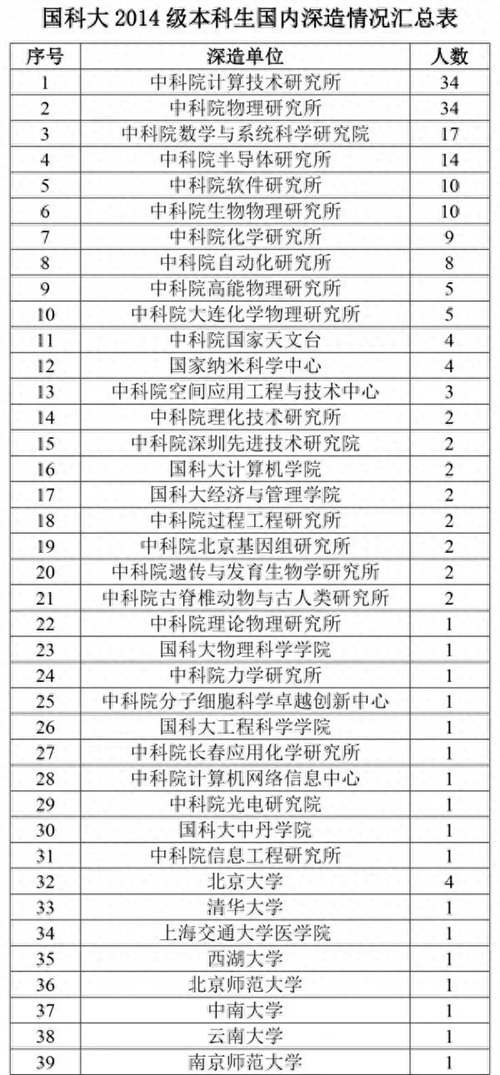 国科大 2014 级本科生国内深造情况汇总表

| 序号 | 深造单位 | 人数 |
|---|---|---|
| 1 | 中科院计算技术研究所 | 34 |
| 2 | 中科院物理研究所 | 34 |
| 3 | 中科院数学与系统科学研究院 | 17 |
| 4 | 中科院半导体研究所 | 14 |
| 5 | 中科院软件研究所 | 10 |
| 6 | 中科院生物物理研究所 | 10 |
| 7 | 中科院化学研究所 | 9 |
| 8 | 中科院自动化研究所 | 8 |
| 9 | 中科院高能物理研究所 | 5 |
| 10 | 中科院大连化学物理研究所 | 5 |
| 11 | 中科院国家天文台 | 4 |
| 12 | 国家纳米科学中心 | 4 |
| 13 | 中科院空间应用工程与技术中心 | 3 |
| 14 | 中科院理化技术研究所 | 2 |
| 15 | 中科院深圳先进技术研究院 | 2 |
| 16 | 国科大计算机学院 | 2 |
| 17 | 国科大经济与管理学院 | 2 |
| 18 | 中科院过程工程研究所 | 2 |
| 19 | 中科院北京基因组研究所 | 2 |
| 20 | 中科院遗传与发育生物学研究所 | 2 |
| 21 | 中科院古脊椎动物与古人类研究所 | 2 |
| 22 | 中科院理论物理研究所 | 1 |
| 23 | 国科大物理科学学院 | 1 |
| 24 | 中科院力学研究所 | 1 |
| 25 | 中科院分子细胞科学卓越创新中心 | 1 |
| 26 | 国科大工程科学学院 | 1 |
| 27 | 中科院长春应用化学研究所 | 1 |
| 28 | 中科院计算机网络信息中心 | 1 |
| 29 | 中科院光电研究院 | 1 |
| 30 | 国科大中丹学院 | 1 |
| 31 | 中科院信息工程研究所 | 1 |
| 32 | 北京大学 | 4 |
| 33 | 清华大学 | 1 |
| 34 | 上海交通大学医学院 | 1 |
| 35 | 西湖大学 | 1 |
| 36 | 北京师范大学 | 1 |
| 37 | 中南大学 | 1 |
| 38 | 云南大学 | 1 |
| 39 | 南京师范大学 | 1 |